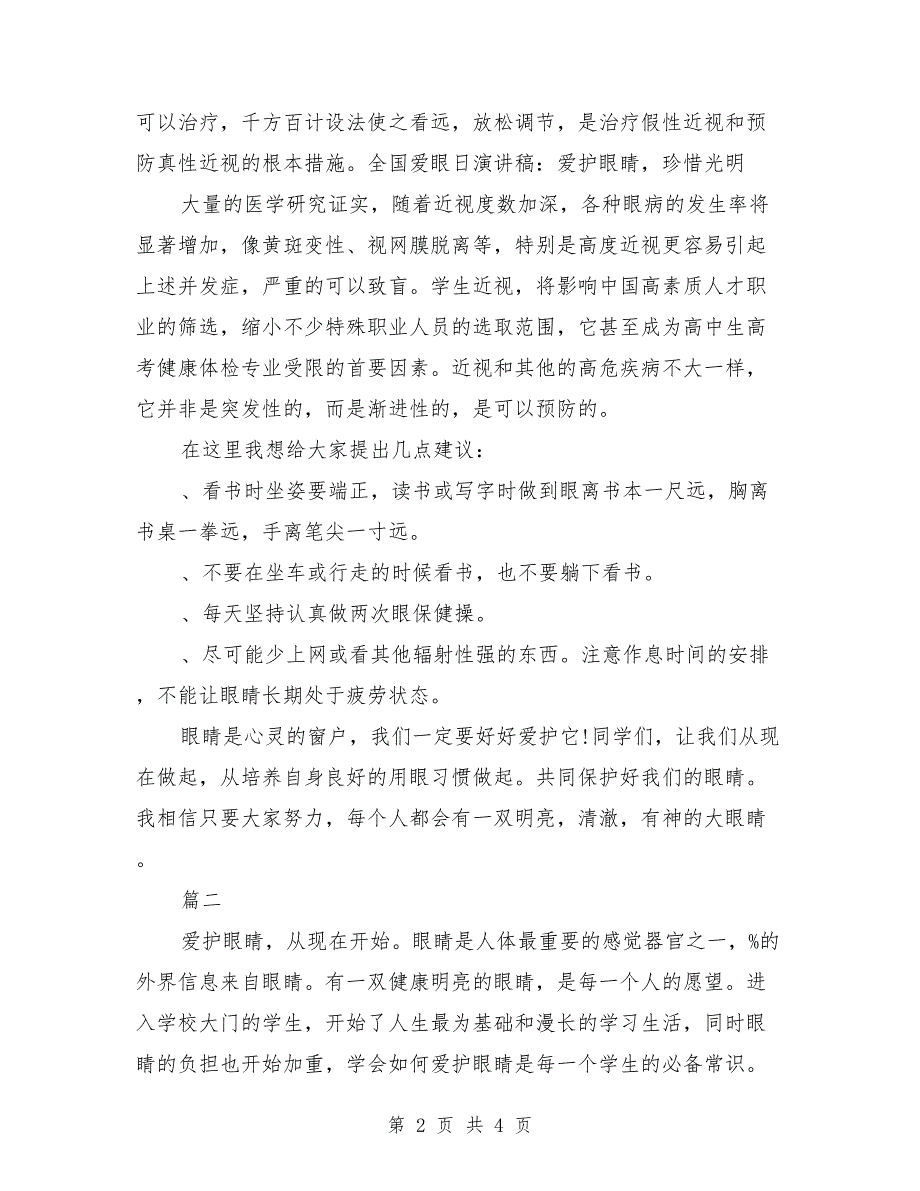 可以治疗，千方百计设法使之看远，放松调节，是治疗假性近视和预防真性近视的根本措施。全国爱眼日演讲稿：爱护眼睛，珍惜光明

大量的医学研究证实，随着近视度数加深，各种眼病的发生率将显著增加，像黄斑变性、视网膜脱离等，特别是高度近视更容易引起上述并发症，严重的可以致盲。学生近视，将影响中国高素质人才职业的筛选，缩小不少特殊职业人员的选取范围，它甚至成为高中生高考健康体检专业受限的首要因素。近视和其他的高危疾病不大一样，它并非是突发性的，而是渐进性的，是可以预防的。

在这里我想给大家提出几点建议：

、看书时坐姿要端正，读书或写字时做到眼离书本一尺远，胸离书桌一拳远，手离笔尖一寸远。

、不要在坐车或行走的时候看书，也不要躺下看书。

、每天坚持认真做两次眼保健操。

、尽可能少上网或看其他辐射性强的东西。注意作息时间的安排，不能让眼睛长期处于疲劳状态。

眼睛是心灵的窗户，我们一定要好好爱护它!同学们，让我们从现在做起，从培养自身良好的用眼习惯做起。共同保护好我们的眼睛。我相信只要大家努力，每个人都会有一双明亮，清澈，有神的大眼睛。

篇二

爱护眼睛，从现在开始。眼睛是人体最重要的感觉器官之一，%的外界信息来自眼睛。有一双健康明亮的眼睛，是每一个人的愿望。进入学校大门的学生，开始了人生最为基础和漫长的学习生活，同时眼睛的负担也开始加重，学会如何爱护眼睛是每一个学生的必备常识。

第 2 页 共 4 页